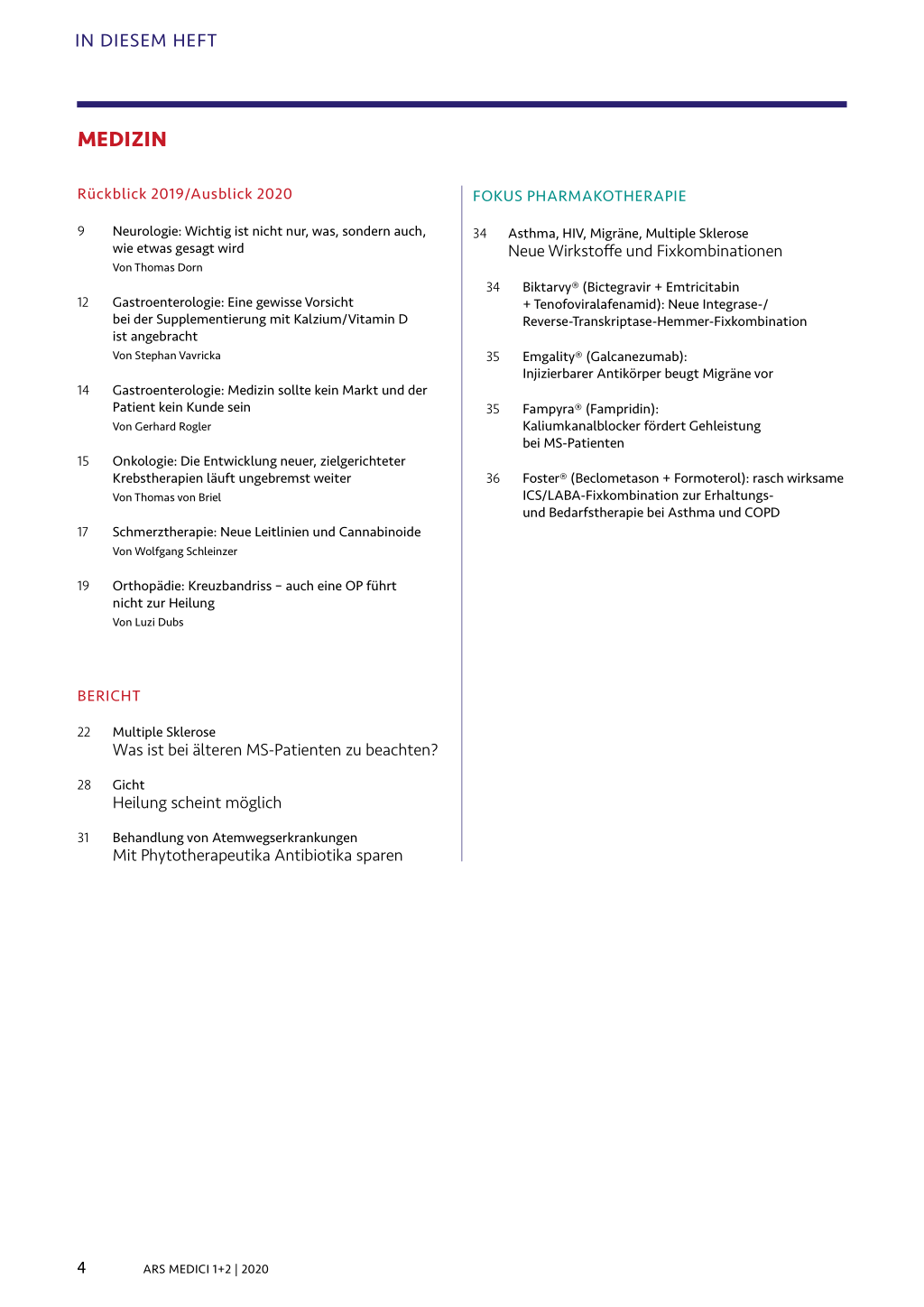 IN DIESEM HEFT

MEDIZIN

Rückblick 2019/Ausblick 2020

9 Neurologie: Wichtig ist nicht nur, was, sondern auch, wie etwas gesagt wird
Von Thomas Dorn

12 Gastroenterologie: Eine gewisse Vorsicht bei der Supplementierung mit Kalzium/Vitamin D ist angebracht
Von Stephan Vavricka

14 Gastroenterologie: Medizin sollte kein Markt und der Patient kein Kunde sein
Von Gerhard Rogler

15 Onkologie: Die Entwicklung neuer, zielgerichteter Krebstherapien läuft ungebremst weiter
Von Thomas von Briel

17 Schmerztherapie: Neue Leitlinien und Cannabinoide
Von Wolfgang Schleinzer

19 Orthopädie: Kreuzbandriss – auch eine OP führt nicht zur Heilung
Von Luzi Dubs

BERICHT

22 Multiple Sklerose
Was ist bei älteren MS-Patienten zu beachten?

28 Gicht
Heilung scheint möglich

31 Behandlung von Atemwegserkrankungen
Mit Phytotherapeutika Antibiotika sparen

FOKUS PHARMAKOTHERAPIE

34 Asthma, HIV, Migräne, Multiple Sklerose
Neue Wirkstoffe und Fixkombinationen

34 Biktarvy® (Bictegravir + Emtricitabin + Tenofoviralafenamid): Neue Integrase-/Reverse-Transkriptase-Hemmer-Fixkombination

35 Emgality® (Galcanezumab): Injizierbarer Antikörper beugt Migräne vor

35 Fampyra® (Fampridin): Kaliumkanalblocker fördert Gehleistung bei MS-Patienten

36 Foster® (Beclometason + Formoterol): rasch wirksame ICS/LABA-Fixkombination zur Erhaltungs- und Bedarfstherapie bei Asthma und COPD

4 ARS MEDICI 1+2 | 2020